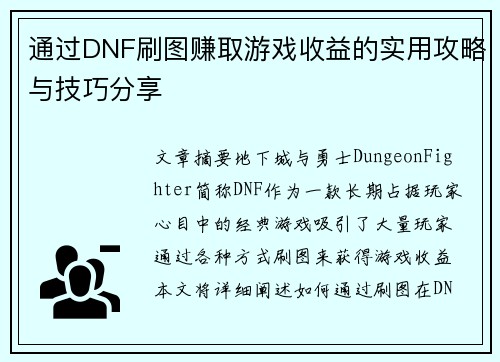 通过DNF刷图赚取游戏收益的实用攻略与技巧分享

文章摘要地下城与勇士DungeonFighter简称DNF作为一款长期占据玩家心目中的经典游戏吸引了大量玩家通过各种方式刷图来获得游戏收益本文将详细阐述如何通过刷图在DN